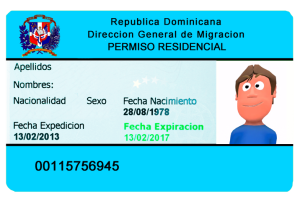 Republica Dominicana
Direccion General de Migracion
PERMISO RESIDENCIAL

Apellidos

Nombres:

Nacionalidad

Sexo

Fecha Nacimiento
28/08/1978

Fecha Expedicion
13/02/2013

Fecha Expiracion
13/02/2017

00115756945